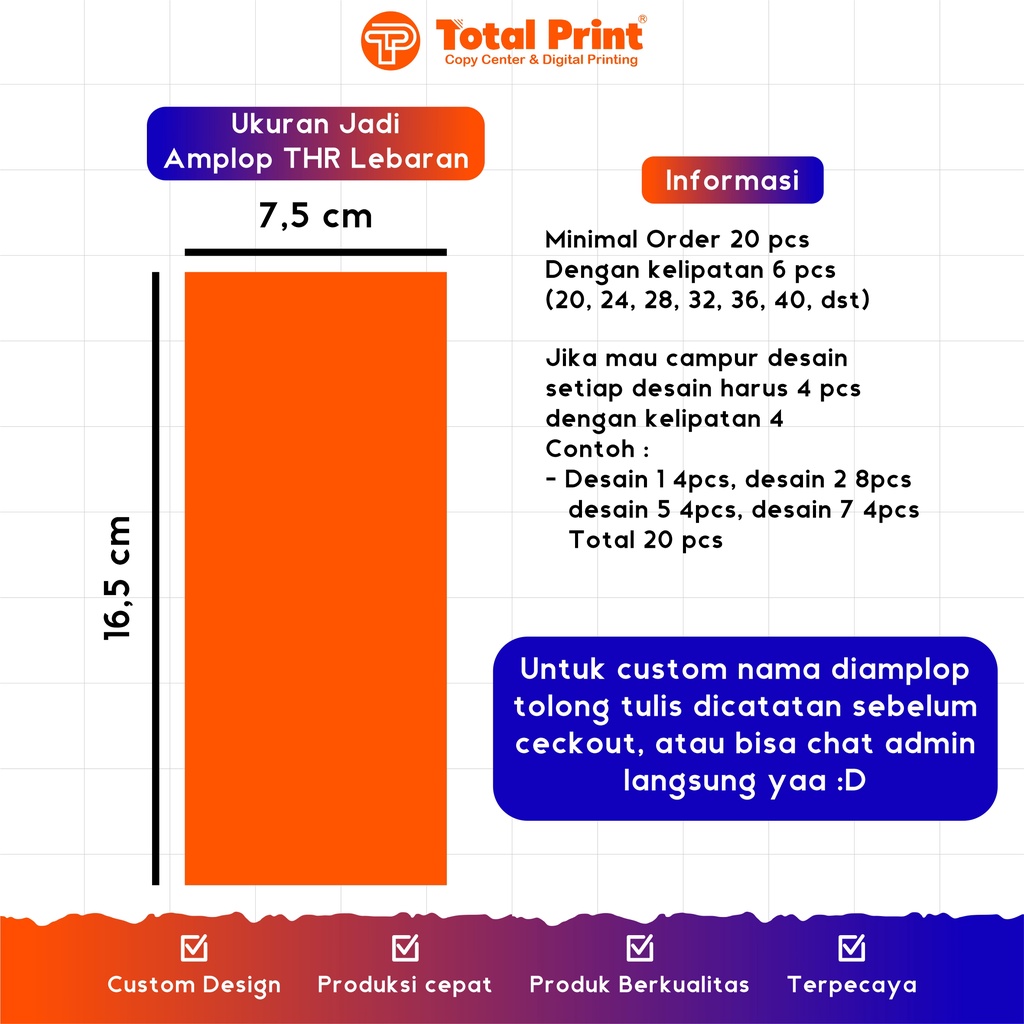 Total Print®
Copy Center & Digital Printing

Ukuran Jadi
Amplop THR Lebaran

7,5 cm

16,5 cm

Informasi

Minimal Order 20 pcs
Dengan kelipatan 6 pcs
(20, 24, 28, 32, 36, 40, dst)

Jika mau campur desain
setiap desain harus 4 pcs
dengan kelipatan 4
Contoh :
- Desain 1 4pcs, desain 2 8pcs
desain 5 4pcs, desain 7 4pcs
Total 20 pcs

Untuk custom nama diamplop tolong tulis dicatatan sebelum ceckout, atau bisa chat admin langsung yaa :D

Custom Design
Produksi cepat
Produk Berkualitas
Terpecaya